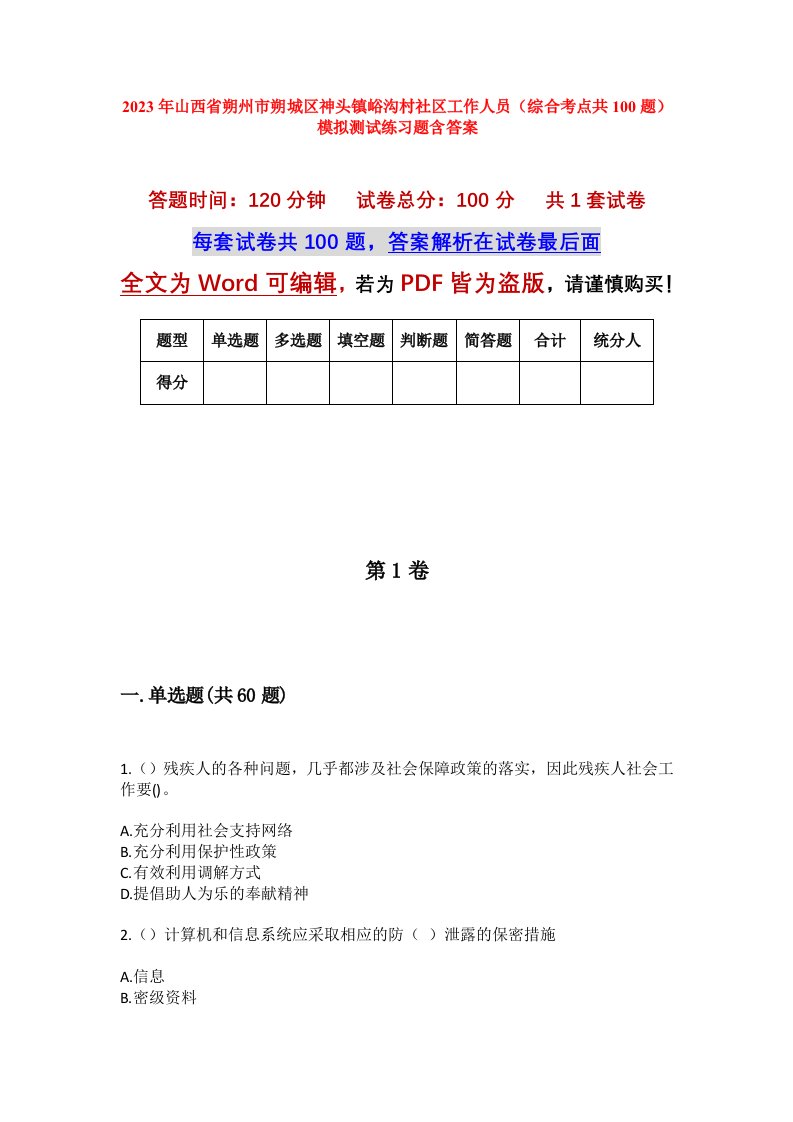 2023年山西省朔州市朔城区神头镇峪沟村社区工作人员（综合考点共100题）模拟测试练习题含答案

答题时间：120分钟　试卷总分：100分　共1套试卷

每套试卷共100题，答案解析在试卷最后面

全文为Word可编辑，若为PDF皆为盗版，请谨慎购买！

| 题型 | 单选题 | 多选题 | 填空题 | 判断题 | 简答题 | 合计 | 统分人 |
|---|---|---|---|---|---|---|---|
| 得分 | | | | | | | |

第1卷

一.单选题(共60题)

1.（）残疾人的各种问题，几乎都涉及社会保障政策的落实，因此残疾人社会工作要()。

A.充分利用社会支持网络
B.充分利用保护性政策
C.有效利用调解方式
D.提倡助人为乐的奉献精神

2.（）计算机和信息系统应采取相应的防（ ）泄露的保密措施

A.信息
B.密级资料